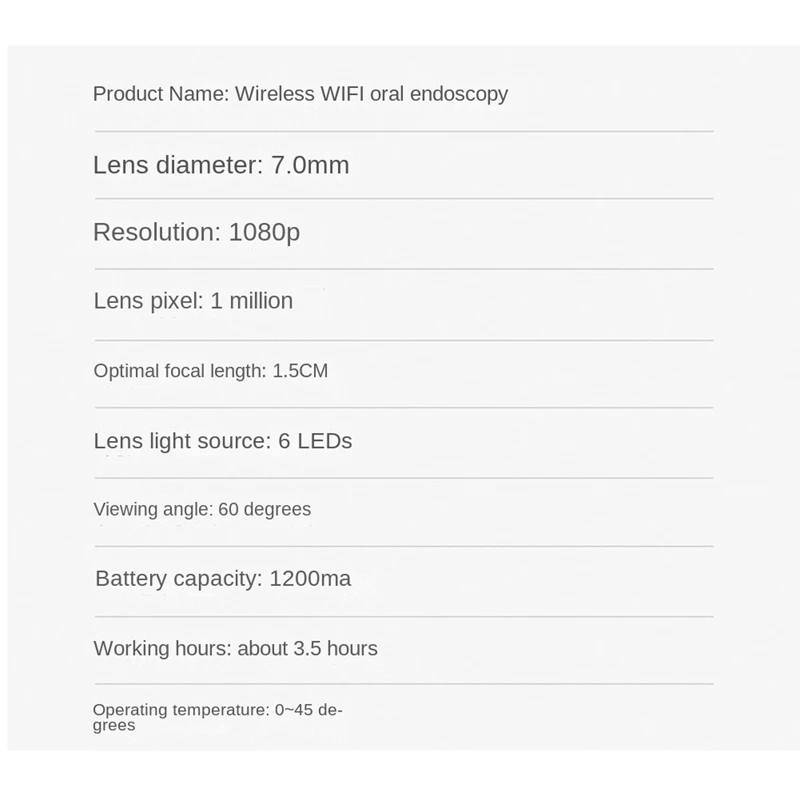 Product Name: Wireless WIFI oral endoscopy

Lens diameter: 7.0mm

Resolution: 1080p

Lens pixel: 1 million

Optimal focal length: 1.5CM

Lens light source: 6 LEDs

Viewing angle: 60 degrees

Battery capacity: 1200ma

Working hours: about 3.5 hours

Operating temperature: 0~45 degrees